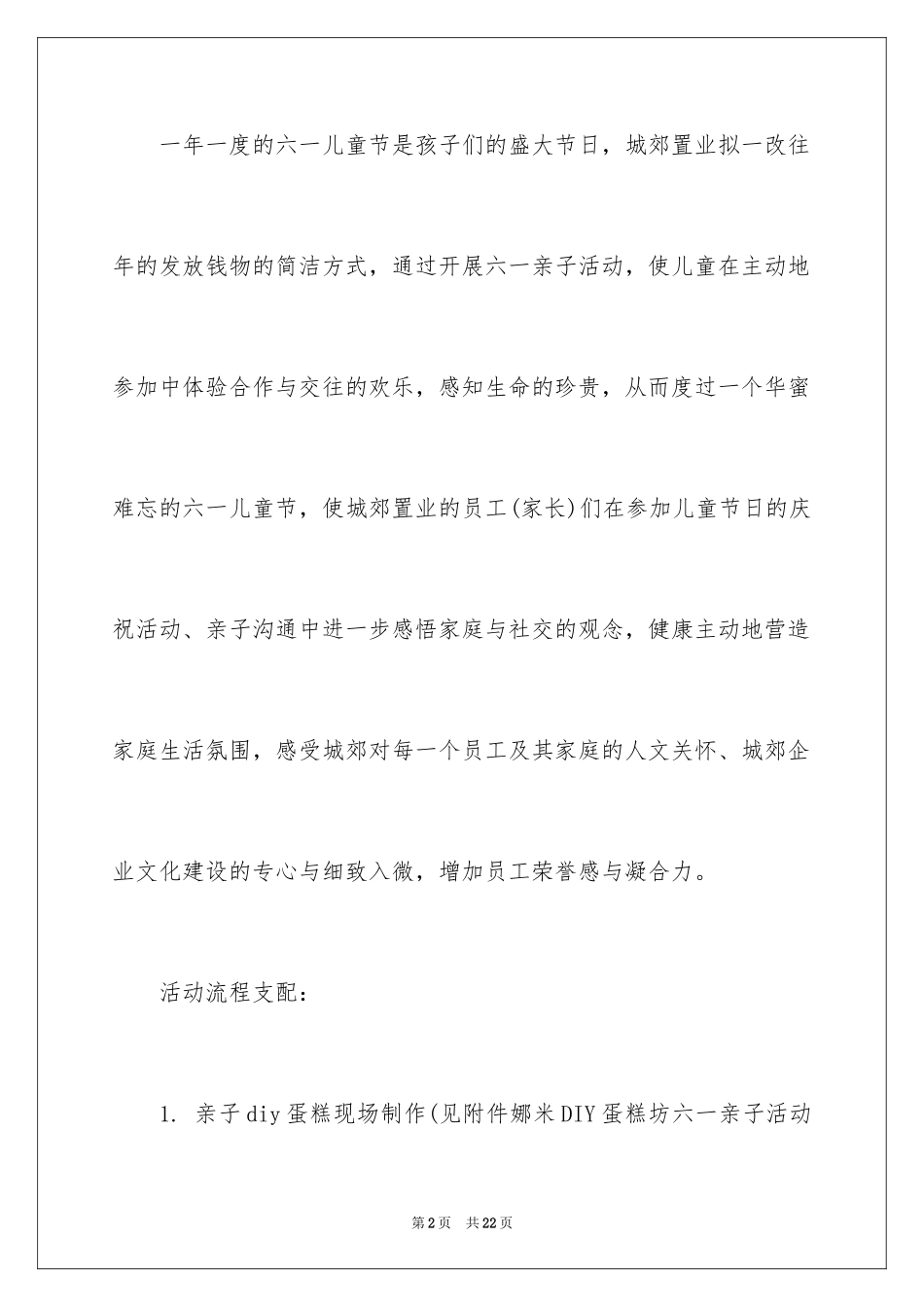 一年一度的六一儿童节是孩子们的盛大节日，城郊置业拟一改往年的发放钱物的简洁方式，通过开展六一亲子活动，使儿童在主动地参加中体验合作与交往的欢乐，感知生命的珍贵，从而度过一个华蜜难忘的六一儿童节，使城郊置业的员工(家长)们在参加儿童节日的庆祝活动、亲子沟通中进一步感悟家庭与社交的观念，健康主动地营造家庭生活氛围，感受城郊对每一个员工及其家庭的人文关怀、城郊企业文化建设的专心与细致入微，增加员工荣誉感与凝合力。

活动流程支配：

1. 亲子diy蛋糕现场制作(见附件娜米DIY蛋糕坊六一亲子活动

第2页 共22页